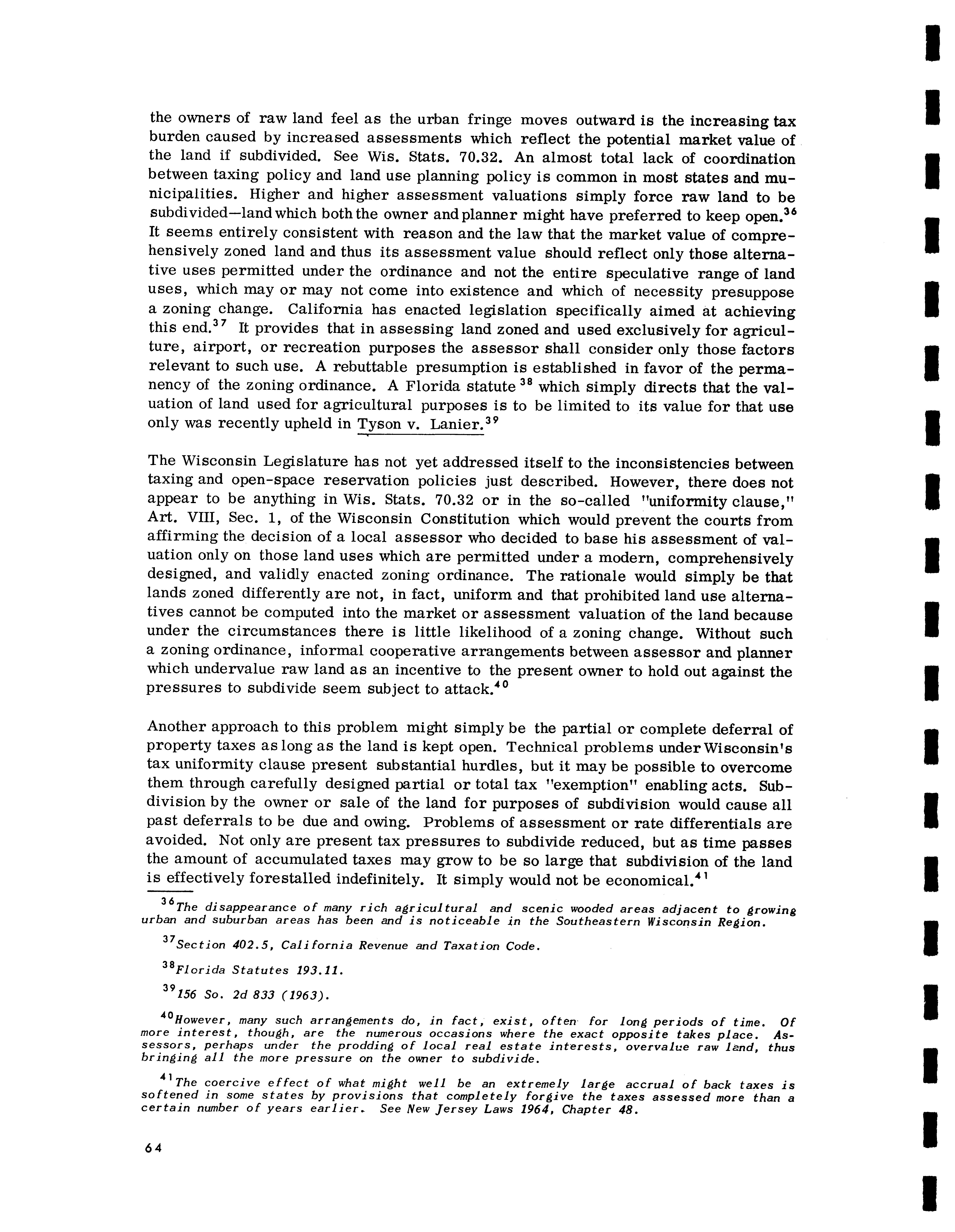 the owners of raw land feel as the urban fringe moves outward is the increasing tax burden caused by increased assessments which reflect the potential market value of the land if subdivided. See Wis. Stats. 70.32. An almost total lack of coordination between taxing policy and land use planning policy is common in most states and municipalities. Higher and higher assessment valuations simply force raw land to be subdivided—land which both the owner and planner might have preferred to keep open.$^{36}$ It seems entirely consistent with reason and the law that the market value of comprehensively zoned land and thus its assessment value should reflect only those alternative uses permitted under the ordinance and not the entire speculative range of land uses, which may or may not come into existence and which of necessity presuppose a zoning change. California has enacted legislation specifically aimed at achieving this end.$^{37}$ It provides that in assessing land zoned and used exclusively for agriculture, airport, or recreation purposes the assessor shall consider only those factors relevant to such use. A rebuttable presumption is established in favor of the permanency of the zoning ordinance. A Florida statute$^{38}$ which simply directs that the valuation of land used for agricultural purposes is to be limited to its value for that use only was recently upheld in Tyson v. Lanier.$^{39}$

The Wisconsin Legislature has not yet addressed itself to the inconsistencies between taxing and open-space reservation policies just described. However, there does not appear to be anything in Wis. Stats. 70.32 or in the so-called "uniformity clause," Art. VIII, Sec. 1, of the Wisconsin Constitution which would prevent the courts from affirming the decision of a local assessor who decided to base his assessment of valuation only on those land uses which are permitted under a modern, comprehensively designed, and validly enacted zoning ordinance. The rationale would simply be that lands zoned differently are not, in fact, uniform and that prohibited land use alternatives cannot be computed into the market or assessment valuation of the land because under the circumstances there is little likelihood of a zoning change. Without such a zoning ordinance, informal cooperative arrangements between assessor and planner which undervalue raw land as an incentive to the present owner to hold out against the pressures to subdivide seem subject to attack.$^{40}$

Another approach to this problem might simply be the partial or complete deferral of property taxes as long as the land is kept open. Technical problems under Wisconsin's tax uniformity clause present substantial hurdles, but it may be possible to overcome them through carefully designed partial or total tax "exemption" enabling acts. Subdivision by the owner or sale of the land for purposes of subdivision would cause all past deferrals to be due and owing. Problems of assessment or rate differentials are avoided. Not only are present tax pressures to subdivide reduced, but as time passes the amount of accumulated taxes may grow to be so large that subdivision of the land is effectively forestalled indefinitely. It simply would not be economical.$^{41}$

$^{36}$The disappearance of many rich agricultural and scenic wooded areas adjacent to growing urban and suburban areas has been and is noticeable in the Southeastern Wisconsin Region.

$^{37}$Section 402.5, California Revenue and Taxation Code.

$^{38}$Florida Statutes 193.11.

$^{39}$156 So. 2d 833 (1963).

$^{40}$However, many such arrangements do, in fact, exist, often for long periods of time. Of more interest, though, are the numerous occasions where the exact opposite takes place. Assessors, perhaps under the prodding of local real estate interests, overvalue raw land, thus bringing all the more pressure on the owner to subdivide.

$^{41}$The coercive effect of what might well be an extremely large accrual of back taxes is softened in some states by provisions that completely forgive the taxes assessed more than a certain number of years earlier. See New Jersey Laws 1964, Chapter 48.

64